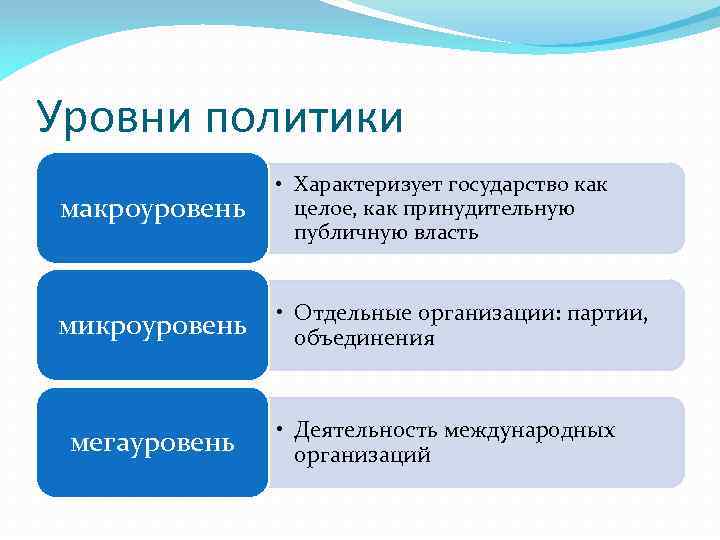 Уровни политики

макроуровень

• Характеризует государство как целое, как принудительную публичную власть

микроуровень

• Отдельные организации: партии, объединения

мегауровень

• Деятельность международных организаций